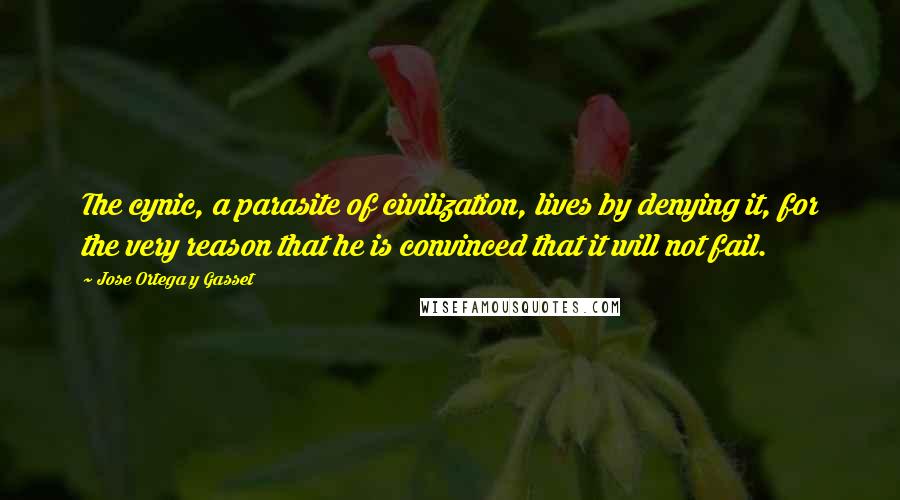 The cynic, a parasite of civilization, lives by denying it, for the very reason that he is convinced that it will not fail.

~ Jose Ortega y Gasset

WISEFAMOUSQUOTES.COM